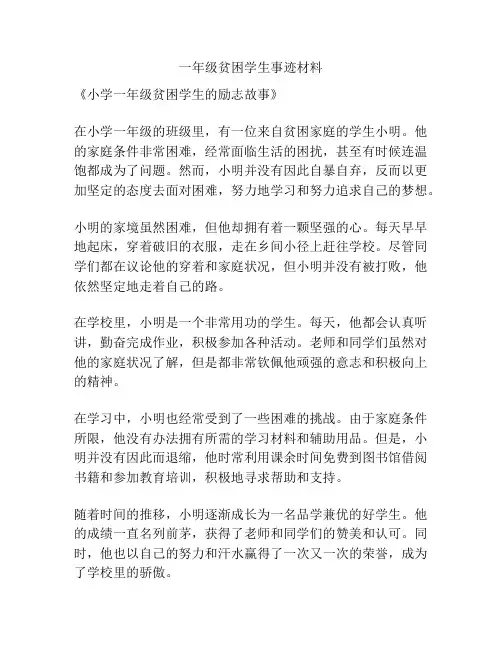 一年级贫困学生事迹材料

《小学一年级贫困学生的励志故事》

在小学一年级的班级里，有一位来自贫困家庭的学生小明。他的家庭条件非常困难，经常面临生活的困扰，甚至有时候连温饱都成为了问题。然而，小明并没有因此自暴自弃，反而以更加坚定的态度去面对困难，努力地学习和努力追求自己的梦想。

小明的家境虽然困难，但他却拥有着一颗坚强的心。每天早早地起床，穿着破旧的衣服，走在乡间小径上赶往学校。尽管同学们都在议论他的穿着和家庭状况，但小明并没有被打败，他依然坚定地走着自己的路。

在学校里，小明是一个非常用功的学生。每天，他都会认真听讲，勤奋完成作业，积极参加各种活动。老师和同学们虽然对他的家庭状况了解，但是都非常钦佩他顽强的意志和积极向上的精神。

在学习中，小明也经常受到了一些困难的挑战。由于家庭条件所限，他没有办法拥有所需的学习材料和辅助用品。但是，小明并没有因此而退缩，他时常利用课余时间免费到图书馆借阅书籍和参加教育培训，积极地寻求帮助和支持。

随着时间的推移，小明逐渐成长为一名品学兼优的好学生。他的成绩一直名列前茅，获得了老师和同学们的赞美和认可。同时，他也以自己的努力和汗水赢得了一次又一次的荣誉，成为了学校里的骄傲。